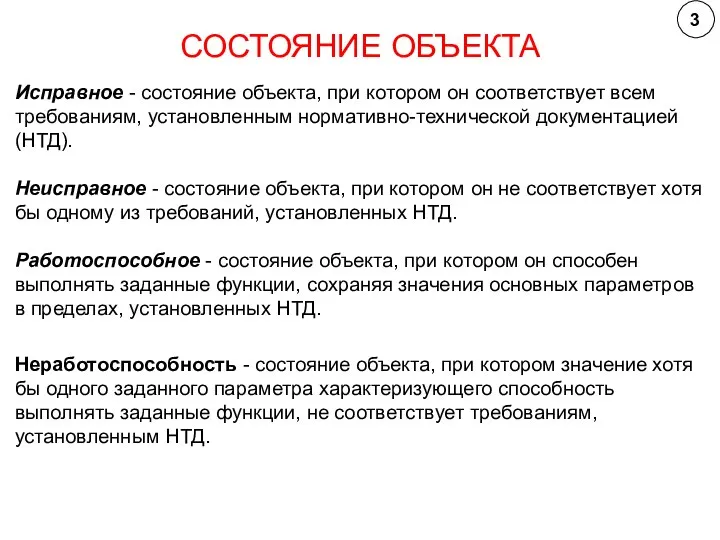 3

СОСТОЯНИЕ ОБЪЕКТА

Исправное - состояние объекта, при котором он соответствует всем требованиям, установленным нормативно-технической документацией (НТД).

Неисправное - состояние объекта, при котором он не соответствует хотя бы одному из требований, установленных НТД.

Работоспособное - состояние объекта, при котором он способен выполнять заданные функции, сохраняя значения основных параметров в пределах, установленных НТД.

Неработоспособность - состояние объекта, при котором значение хотя бы одного заданного параметра характеризующего способность выполнять заданные функции, не соответствует требованиям, установленным НТД.